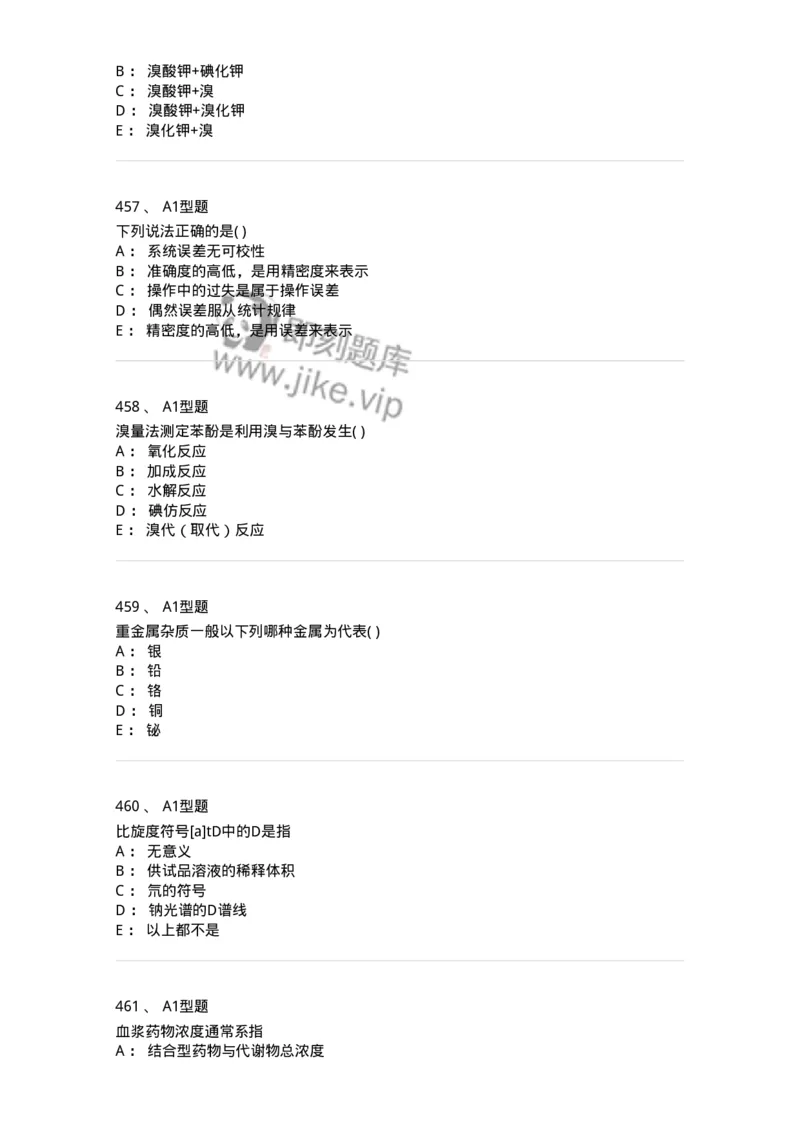 B： 溴酸钾+碘化钾
C： 溴酸钾+溴
D： 溴酸钾+溴化钾
E： 溴化钾+溴

457 、 A1型题
下列说法正确的是( )
A： 系统误差无可校性
B： 准确度的高低，是用精密度来表示
C： 操作中的过失是属于操作误差
D： 偶然误差服从统计规律
E： 精密度的高低，是用误差来表示

即刻题库
www.jike.vip

458 、 A1型题
溴量法测定苯酚是利用溴与苯酚发生( )
A： 氧化反应
B： 加成反应
C： 水解反应
D： 碘仿反应
E： 溴代（取代）反应

459 、 A1型题
重金属杂质一般以下列哪种金属为代表( )
A： 银
B： 铅
C： 铬
D： 铜
E： 铋

460 、 A1型题
比旋度符号[a]tD中的D是指
A： 无意义
B： 供试品溶液的稀释体积
C： 氘的符号
D： 钠光谱的D谱线
E： 以上都不是

461 、 A1型题
血浆药物浓度通常系指
A： 结合型药物与代谢物总浓度